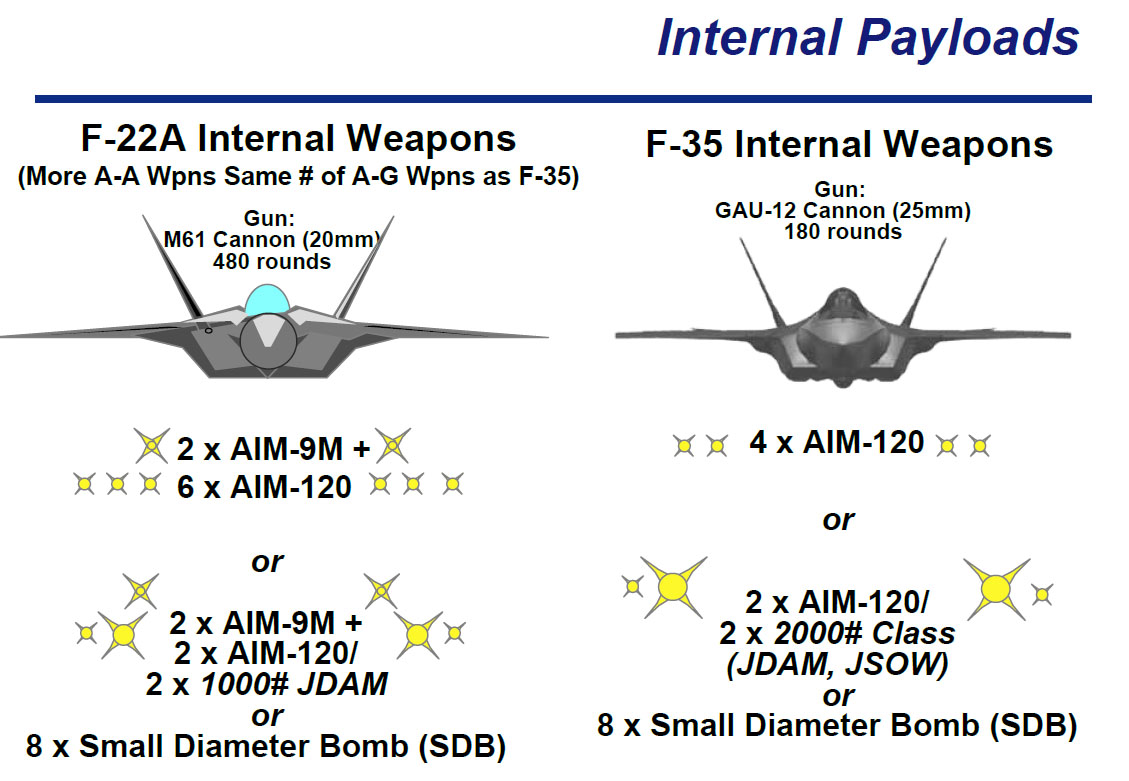 Internal Payloads

F-22A Internal Weapons
(More A-A Wpns Same # of A-G Wpns as F-35)

Gun:
M61 Cannon (20mm)
480 rounds

2 x AIM-9M +
6 x AIM-120

or

2 x AIM-9M +
2 x AIM-120/
2 x 1000# JDAM
or
8 x Small Diameter Bomb (SDB)

F-35 Internal Weapons

Gun:
GAU-12 Cannon (25mm)
180 rounds

4 x AIM-120

or

2 x AIM-120/
2 x 2000# Class
(JDAM, JSOW)
or
8 x Small Diameter Bomb (SDB)